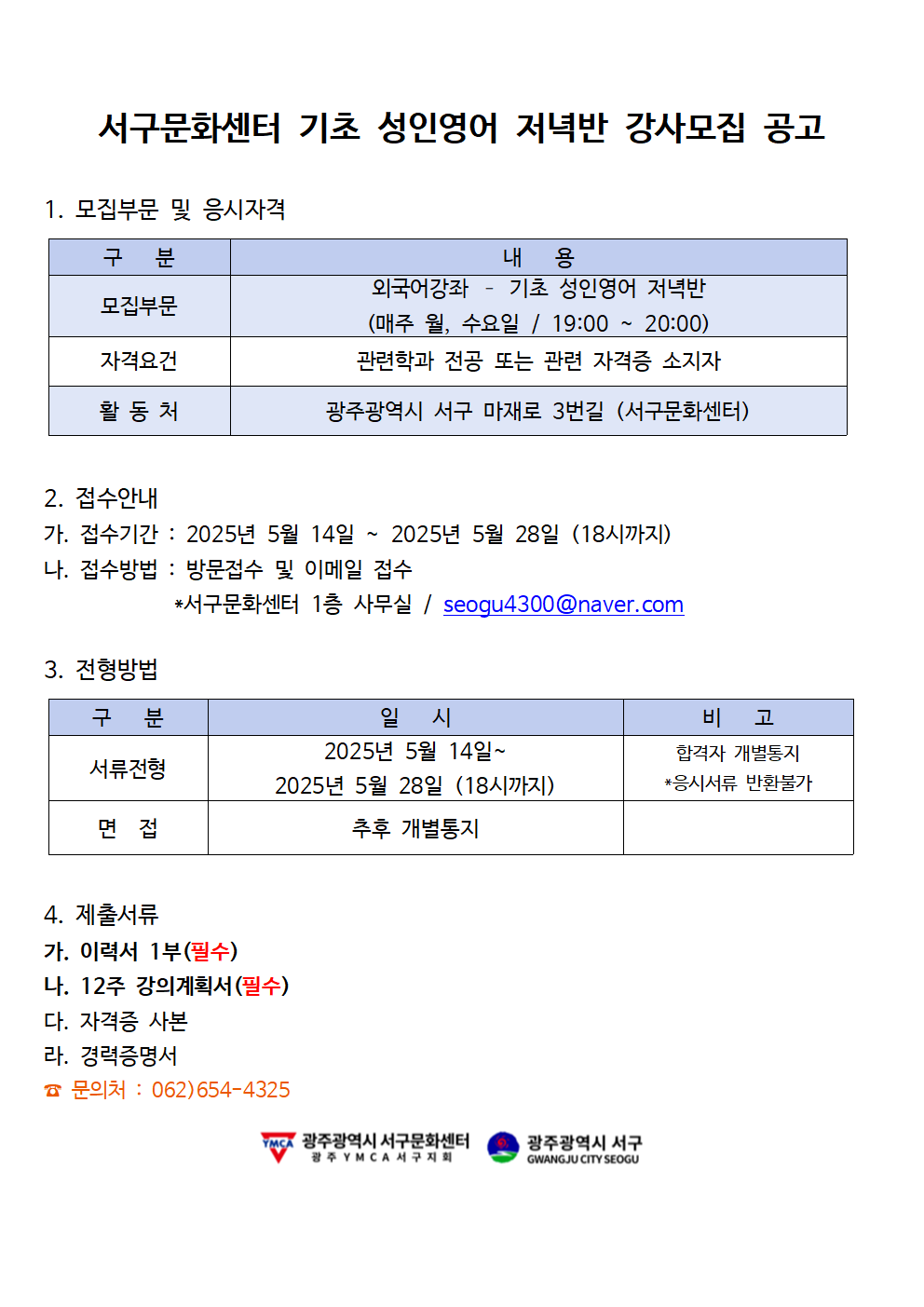 서구문화센터 기초 성인영어 저녁반 강사모집 공고

1. 모집부문 및 응시자격

| 구 분 | 내 용 |
|---|---|
| 모집부문 | 외국어강좌 - 기초 성인영어 저녁반 (매주 월, 수요일 / 19:00 ~ 20:00) |
| 자격요건 | 관련학과 전공 또는 관련 자격증 소지자 |
| 활 동 처 | 광주광역시 서구 마재로 3번길 (서구문화센터) |

2. 접수안내

가. 접수기간 : 2025년 5월 14일 ~ 2025년 5월 28일 (18시까지)

나. 접수방법 : 방문접수 및 이메일 접수

*서구문화센터 1층 사무실 / seogu4300@naver.com

3. 전형방법

| 구 분 | 일 시 | 비 고 |
|---|---|---|
| 서류전형 | 2025년 5월 14일~ 2025년 5월 28일 (18시까지) | 합격자 개별통지 *응시서류 반환불가 |
| 면 접 | 추후 개별통지 | |

4. 제출서류

가. 이력서 1부(필수)

나. 12주 강의계획서(필수)

다. 자격증 사본

라. 경력증명서

☎ 문의처 : 062)654-4325

YMCA 광주광역시 서구문화센터
광 주 Y M C A 서 구 지 회
광주광역시 서구
GWANGJU CITY SEOGU